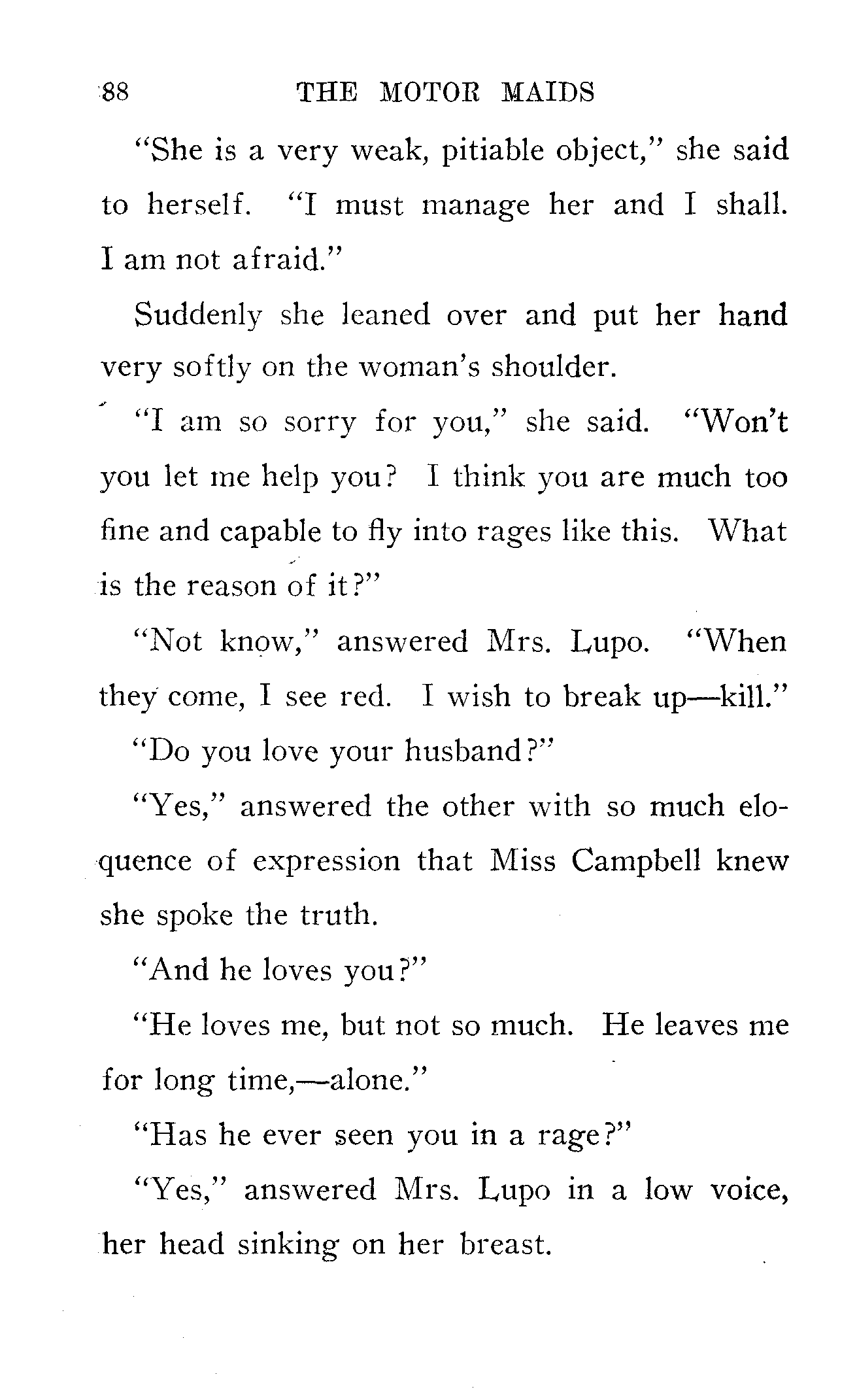 88 THE MOTOR MAIDS

"She is a very weak, pitiable object," she said to herself. "I must manage her and I shall. I am not afraid."

Suddenly she leaned over and put her hand very softly on the woman's shoulder.

"I am so sorry for you," she said. "Won't you let me help you? I think you are much too fine and capable to fly into rages like this. What is the reason of it?"

"Not know," answered Mrs. Lupo. "When they come, I see red. I wish to break up—kill."

"Do you love your husband?"

"Yes," answered the other with so much eloquence of expression that Miss Campbell knew she spoke the truth.

"And he loves you?"

"He loves me, but not so much. He leaves me for long time,—alone."

"Has he ever seen you in a rage?"

"Yes," answered Mrs. Lupo in a low voice, her head sinking on her breast.